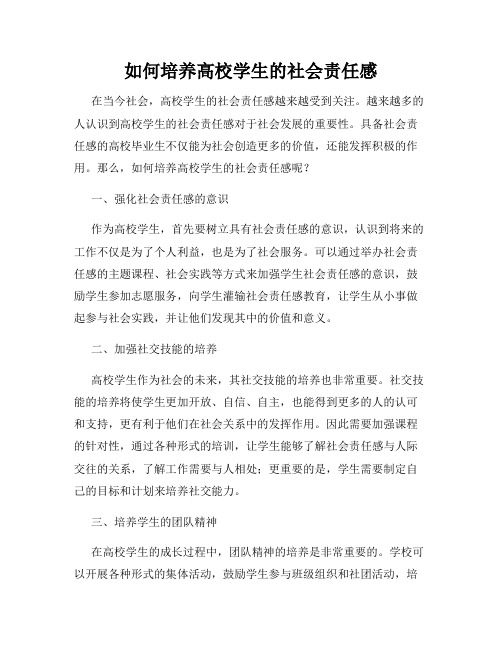 如何培养高校学生的社会责任感

在当今社会，高校学生的社会责任感越来越受到关注。越来越多的人认识到高校学生的社会责任感对于社会发展的重要性。具备社会责任感的高校毕业生不仅能为社会创造更多的价值，还能发挥积极的作用。那么，如何培养高校学生的社会责任感呢？

一、强化社会责任感的意识

作为高校学生，首先要树立具有社会责任感的意识，认识到将来的工作不仅是为了个人利益，也是为了社会服务。可以通过举办社会责任感的主题课程、社会实践等方式来加强学生社会责任感的意识，鼓励学生参加志愿服务，向学生灌输社会责任感教育，让学生从小事做起参与社会实践，并让他们发现其中的价值和意义。

二、加强社交技能的培养

高校学生作为社会的未来，其社交技能的培养也非常重要。社交技能的培养将使学生更加开放、自信、自主，也能得到更多的人的认可和支持，更有利于他们在社会关系中的发挥作用。因此需要加强课程的针对性，通过各种形式的培训，让学生能够了解社会责任感与人际交往的关系，了解工作需要与人相处；更重要的是，学生需要制定自己的目标和计划来培养社交能力。

三、培养学生的团队精神

在高校学生的成长过程中，团队精神的培养是非常重要的。学校可以开展各种形式的集体活动，鼓励学生参与班级组织和社团活动，培